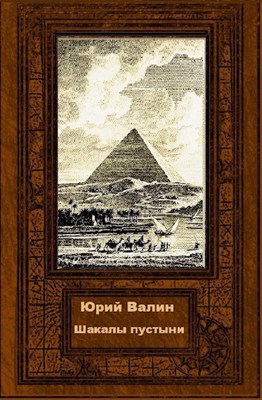 Юрий Валин

Шакалы пустыни